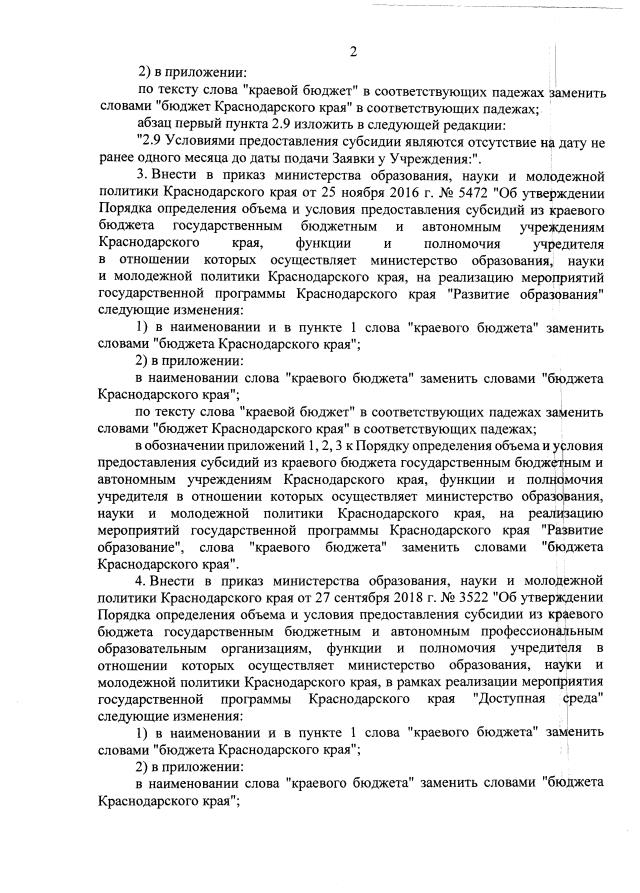 2

2) в приложении:

по тексту слова "краевой бюджет" в соответствующих падежах заменить словами "бюджет Краснодарского края" в соответствующих падежах;

абзац первый пункта 2.9 изложить в следующей редакции:

"2.9 Условиями предоставления субсидии являются отсутствие на дату не ранее одного месяца до даты подачи Заявки у Учреждения:".

3. Внести в приказ министерства образования, науки и молодежной политики Краснодарского края от 25 ноября 2016 г. № 5472 "Об утверждении Порядка определения объема и условия предоставления субсидий из краевого бюджета государственным бюджетным и автономным учреждениям Краснодарского края, функции и полномочия учредителя в отношении которых осуществляет министерство образования, науки и молодежной политики Краснодарского края, на реализацию мероприятий государственной программы Краснодарского края "Развитие образования" следующие изменения:

1) в наименовании и в пункте 1 слова "краевого бюджета" заменить словами "бюджета Краснодарского края";

2) в приложении:

в наименовании слова "краевого бюджета" заменить словами "бюджета Краснодарского края";

по тексту слова "краевой бюджет" в соответствующих падежах заменить словами "бюджет Краснодарского края" в соответствующих падежах;

в обозначении приложений 1, 2, 3 к Порядку определения объема и условия предоставления субсидий из краевого бюджета государственным бюджетным и автономным учреждениям Краснодарского края, функции и полномочия учредителя в отношении которых осуществляет министерство образования, науки и молодежной политики Краснодарского края, на реализацию мероприятий государственной программы Краснодарского края "Развитие образование", слова "краевого бюджета" заменить словами "бюджета Краснодарского края".

4. Внести в приказ министерства образования, науки и молодежной политики Краснодарского края от 27 сентября 2018 г. № 3522 "Об утверждении Порядка определения объема и условия предоставления субсидии из краевого бюджета государственным бюджетным и автономным профессиональным образовательным организациям, функции и полномочия учредителя в отношении которых осуществляет министерство образования, науки и молодежной политики Краснодарского края, в рамках реализации мероприятия государственной программы Краснодарского края "Доступная среда" следующие изменения:

1) в наименовании и в пункте 1 слова "краевого бюджета" заменить словами "бюджета Краснодарского края";

2) в приложении:

в наименовании слова "краевого бюджета" заменить словами "бюджета Краснодарского края";